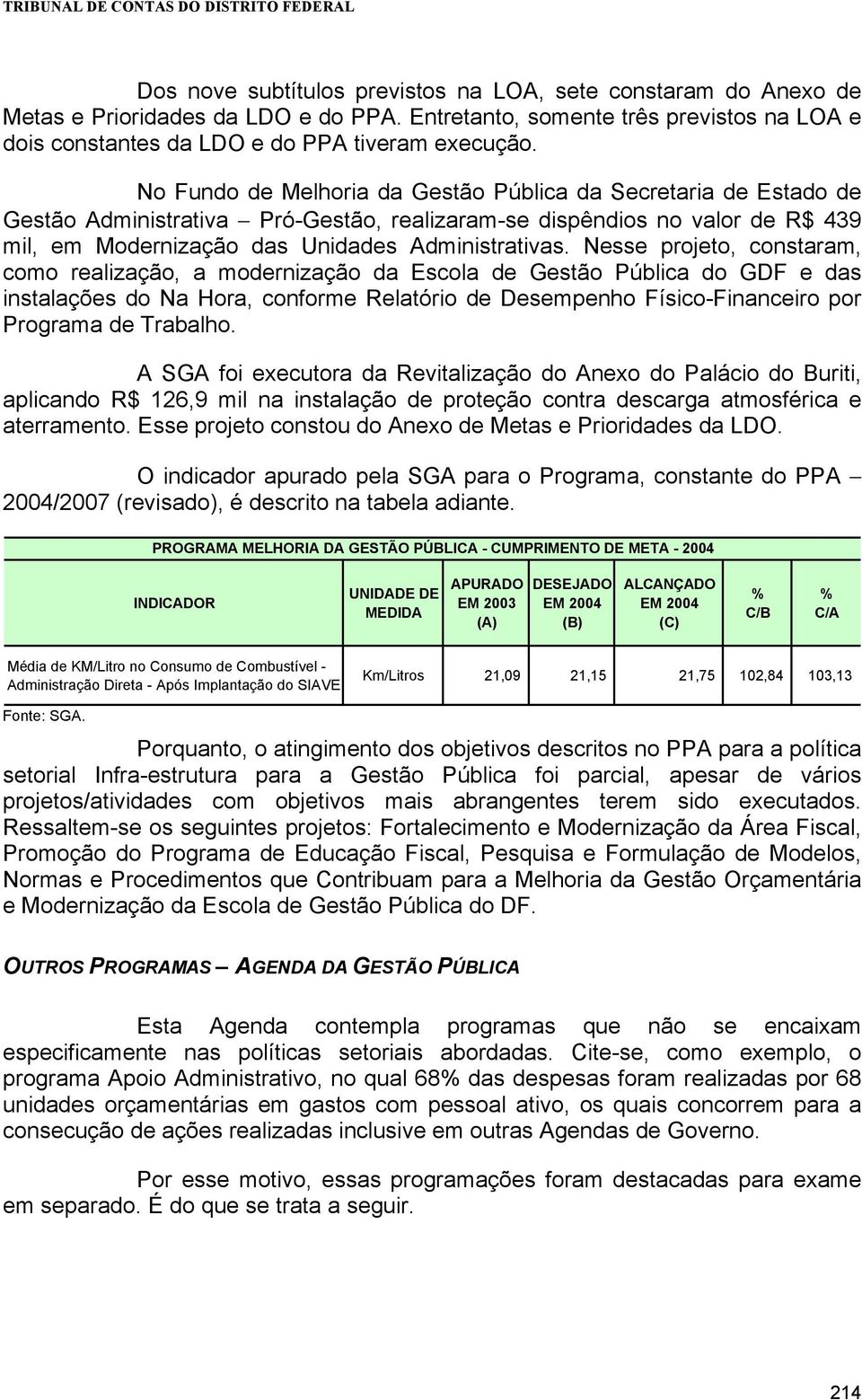 TRIBUNAL DE CONTAS DO DISTRITO FEDERAL

Dos nove subtítulos previstos na LOA, sete constaram do Anexo de Metas e Prioridades da LDO e do PPA. Entretanto, somente três previstos na LOA e dois constantes da LDO e do PPA tiveram execução.

No Fundo de Melhoria da Gestão Pública da Secretaria de Estado de Gestão Administrativa – Pró-Gestão, realizaram-se dispêndios no valor de R$ 439 mil, em Modernização das Unidades Administrativas. Nesse projeto, constaram, como realização, a modernização da Escola de Gestão Pública do GDF e das instalações do Na Hora, conforme Relatório de Desempenho Físico-Financeiro por Programa de Trabalho.

A SGA foi executora da Revitalização do Anexo do Palácio do Buriti, aplicando R$ 126,9 mil na instalação de proteção contra descarga atmosférica e aterramento. Esse projeto constou do Anexo de Metas e Prioridades da LDO.

O indicador apurado pela SGA para o Programa, constante do PPA – 2004/2007 (revisado), é descrito na tabela adiante.

PROGRAMA MELHORIA DA GESTÃO PÚBLICA - CUMPRIMENTO DE META - 2004

| INDICADOR | UNIDADE DE MEDIDA | APURADO EM 2003 (A) | DESEJADO EM 2004 (B) | ALCANÇADO EM 2004 (C) | % C/B | % C/A |
|---|---|---|---|---|---|---|
| Média de KM/Litro no Consumo de Combustível - Administração Direta - Após Implantação do SIAVE | Km/Litros | 21,09 | 21,15 | 21,75 | 102,84 | 103,13 |

Fonte: SGA.

Porquanto, o atingimento dos objetivos descritos no PPA para a política setorial Infra-estrutura para a Gestão Pública foi parcial, apesar de vários projetos/atividades com objetivos mais abrangentes terem sido executados. Ressaltem-se os seguintes projetos: Fortalecimento e Modernização da Área Fiscal, Promoção do Programa de Educação Fiscal, Pesquisa e Formulação de Modelos, Normas e Procedimentos que Contribuam para a Melhoria da Gestão Orçamentária e Modernização da Escola de Gestão Pública do DF.

OUTROS PROGRAMAS – AGENDA DA GESTÃO PÚBLICA

Esta Agenda contempla programas que não se encaixam especificamente nas políticas setoriais abordadas. Cite-se, como exemplo, o programa Apoio Administrativo, no qual 68% das despesas foram realizadas por 68 unidades orçamentárias em gastos com pessoal ativo, os quais concorrem para a consecução de ações realizadas inclusive em outras Agendas de Governo.

Por esse motivo, essas programações foram destacadas para exame em separado. É do que se trata a seguir.

214